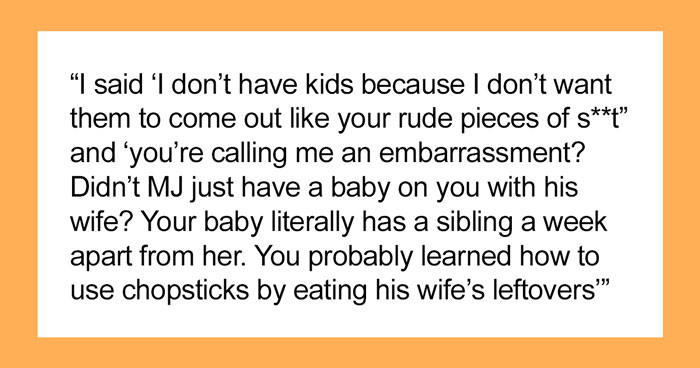 “I said ‘I don’t have kids because I don’t want them to come out like your rude pieces of s**t” and ‘you’re calling me an embarrassment? Didn’t MJ just have a baby on you with his wife? Your baby literally has a sibling a week apart from her. You probably learned how to use chopsticks by eating his wife’s leftovers’”